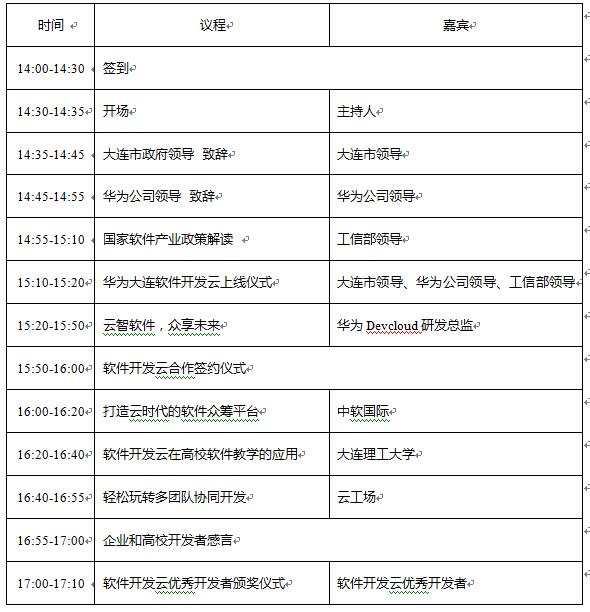 | 时间 | 议程 | 嘉宾 |
|---|---|---|
| 14:00-14:30 | 签到 | |
| 14:30-14:35 | 开场 | 主持人 |
| 14:35-14:45 | 大连市政府领导 致辞 | 大连市领导 |
| 14:45-14:55 | 华为公司领导 致辞 | 华为公司领导 |
| 14:55-15:10 | 国家软件产业政策解读 | 工信部领导 |
| 15:10-15:20 | 华为大连软件开发云上线仪式 | 大连市领导、华为公司领导、工信部领导 |
| 15:20-15:50 | 云智软件，众享未来 | 华为 Devcloud 研发总监 |
| 15:50-16:00 | 软件开发云合作签约仪式 | |
| 16:00-16:20 | 打造云时代的软件众筹平台 | 中软国际 |
| 16:20-16:40 | 软件开发云在高校软件教学的应用 | 大连理工大学 |
| 16:40-16:55 | 轻松玩转多团队协同开发 | 云工场 |
| 16:55-17:00 | 企业和高校开发者感言 | |
| 17:00-17:10 | 软件开发云优秀开发者颁奖仪式 | 软件开发云优秀开发者 |